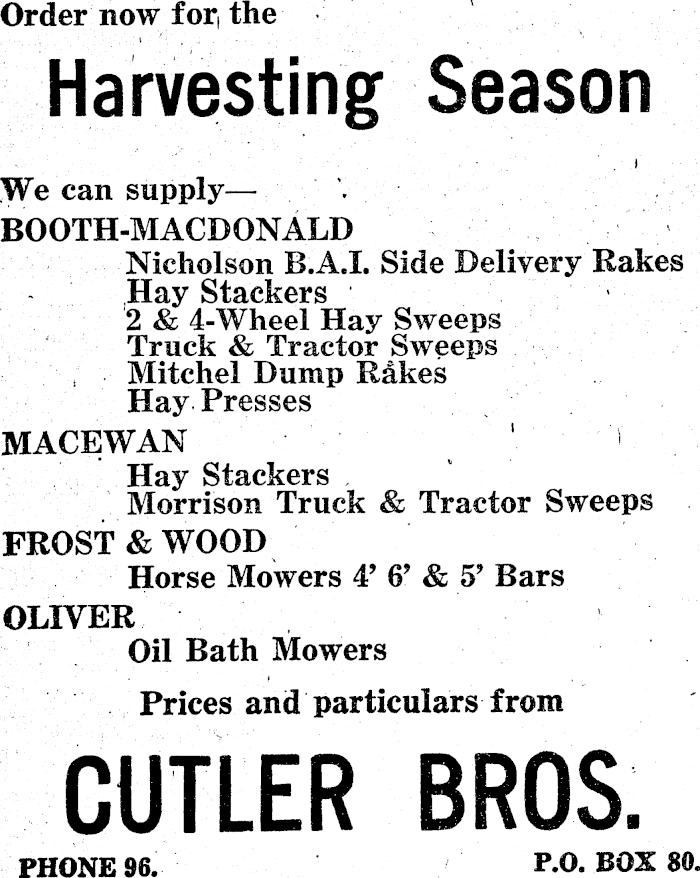 Order now for the

Harvesting Season

We can supply—
BOOTH-MACDONALD
Nicholson B.A.I. Side Delivery Rakes
Hay Stackers
2 & 4-Wheel Hay Sweeps
Truck & Tractor Sweeps
Mitchel Dump Rakes
Hay Presses

MACEWAN
Hay Stackers
Morrison Truck & Tractor Sweeps

FROST & WOOD
Horse Mowers 4' 6' & 5' Bars

OLIVER
Oil Bath Mowers

Prices and particulars from

CUTLER BROS.

PHONE 96.

P.O. BOX 80.